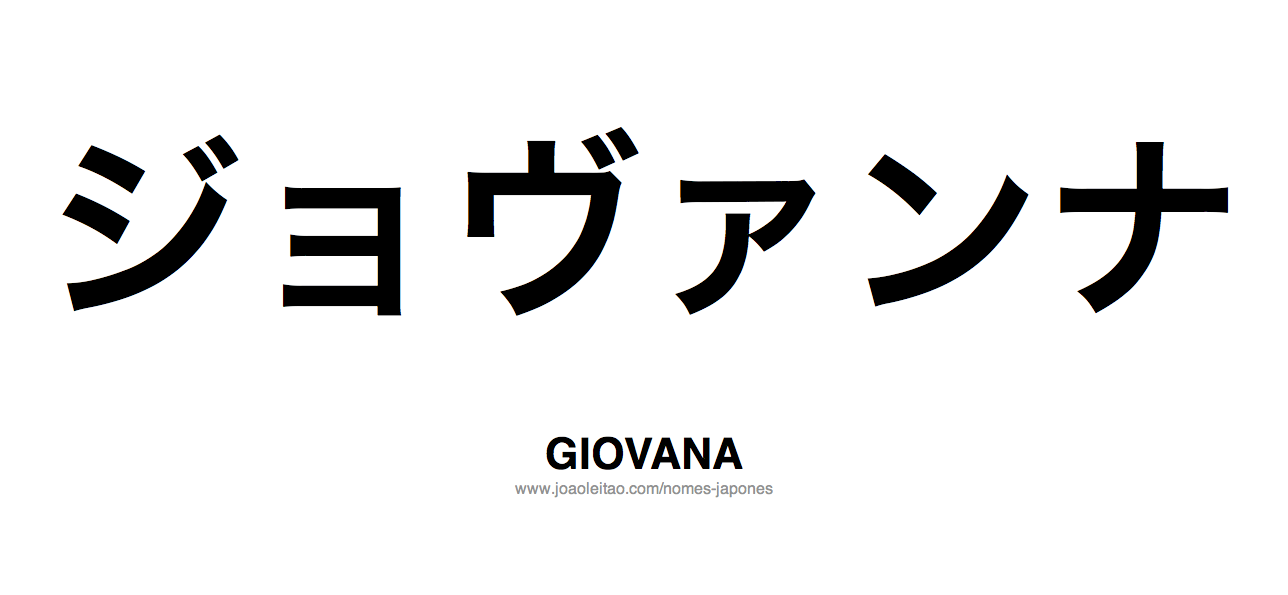 ジョヴァンナ

GIOVANA

www.joaoleitao.com/nomes-japones